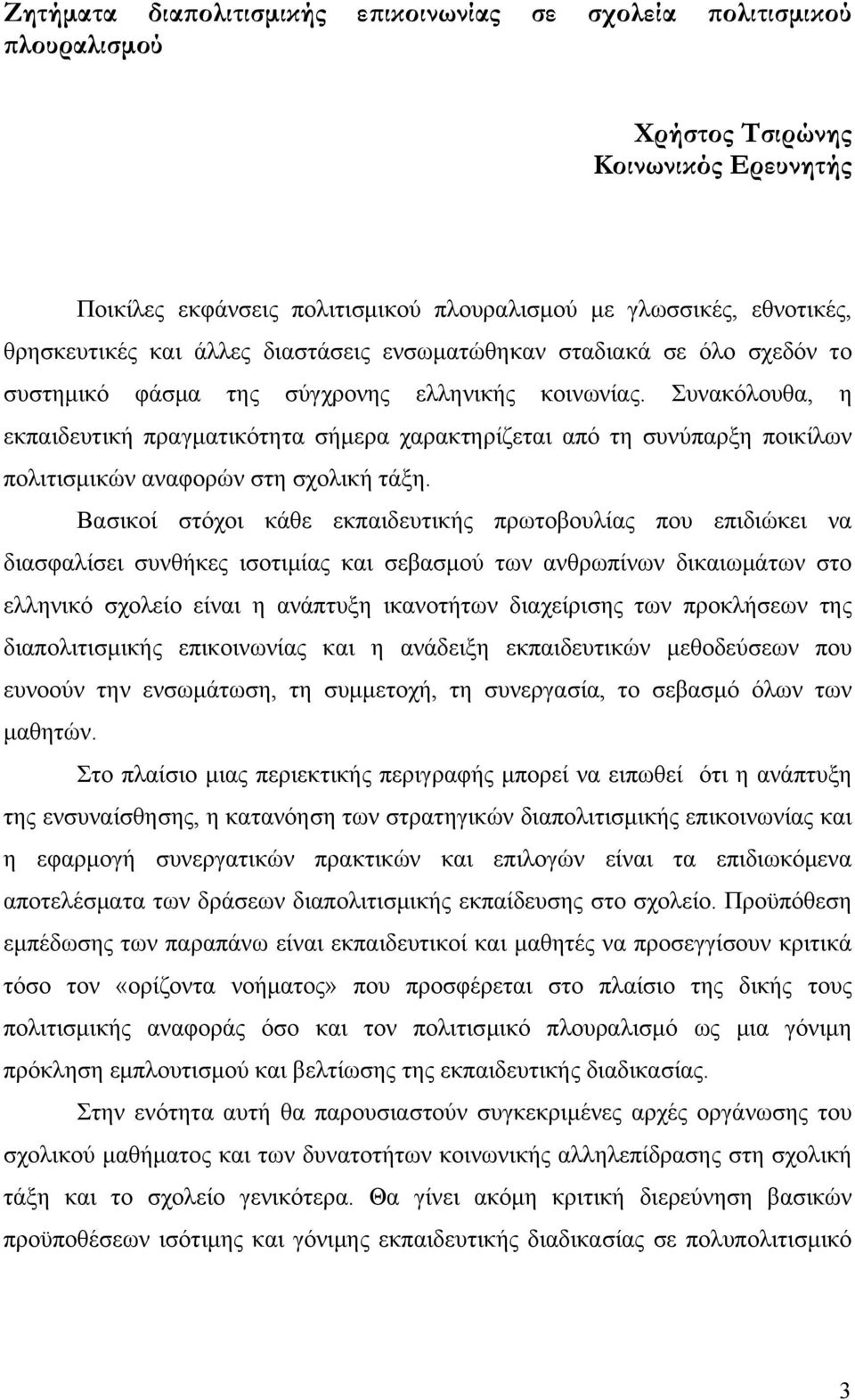 Ζητήματα διαπολιτισμικής επικοινωνίας σε σχολεία πολιτισμικού πλουραλισμού

Χρήστος Τσιρώνης
Κοινωνικός Ερευνητής

Ποικίλες εκφάνσεις πολιτισμικού πλουραλισμού με γλωσσικές, εθνοτικές, θρησκευτικές και άλλες διαστάσεις ενσωματώθηκαν σταδιακά σε όλο σχεδόν το συστημικό φάσμα της σύγχρονης ελληνικής κοινωνίας. Συνακόλουθα, η εκπαιδευτική πραγματικότητα σήμερα χαρακτηρίζεται από τη συνύπαρξη ποικίλων πολιτισμικών αναφορών στη σχολική τάξη.

Βασικοί στόχοι κάθε εκπαιδευτικής πρωτοβουλίας που επιδιώκει να διασφαλίσει συνθήκες ισοτιμίας και σεβασμού των ανθρωπίνων δικαιωμάτων στο ελληνικό σχολείο είναι η ανάπτυξη ικανοτήτων διαχείρισης των προκλήσεων της διαπολιτισμικής επικοινωνίας και η ανάδειξη εκπαιδευτικών μεθοδεύσεων που ευνοούν την ενσωμάτωση, τη συμμετοχή, τη συνεργασία, το σεβασμό όλων των μαθητών.

Στο πλαίσιο μιας περιεκτικής περιγραφής μπορεί να ειπωθεί ότι η ανάπτυξη της ενσυναίσθησης, η κατανόηση των στρατηγικών διαπολιτισμικής επικοινωνίας και η εφαρμογή συνεργατικών πρακτικών και επιλογών είναι τα επιδιωκόμενα αποτελέσματα των δράσεων διαπολιτισμικής εκπαίδευσης στο σχολείο. Προϋπόθεση εμπέδωσης των παραπάνω είναι εκπαιδευτικοί και μαθητές να προσεγγίσουν κριτικά τόσο τον «ορίζοντα νοήματος» που προσφέρεται στο πλαίσιο της δικής τους πολιτισμικής αναφοράς όσο και τον πολιτισμικό πλουραλισμό ως μια γόνιμη πρόκληση εμπλουτισμού και βελτίωσης της εκπαιδευτικής διαδικασίας.

Στην ενότητα αυτή θα παρουσιαστούν συγκεκριμένες αρχές οργάνωσης του σχολικού μαθήματος και των δυνατοτήτων κοινωνικής αλληλεπίδρασης στη σχολική τάξη και το σχολείο γενικότερα. Θα γίνει ακόμη κριτική διερεύνηση βασικών προϋποθέσεων ισότιμης και γόνιμης εκπαιδευτικής διαδικασίας σε πολυπολιτισμικό

3